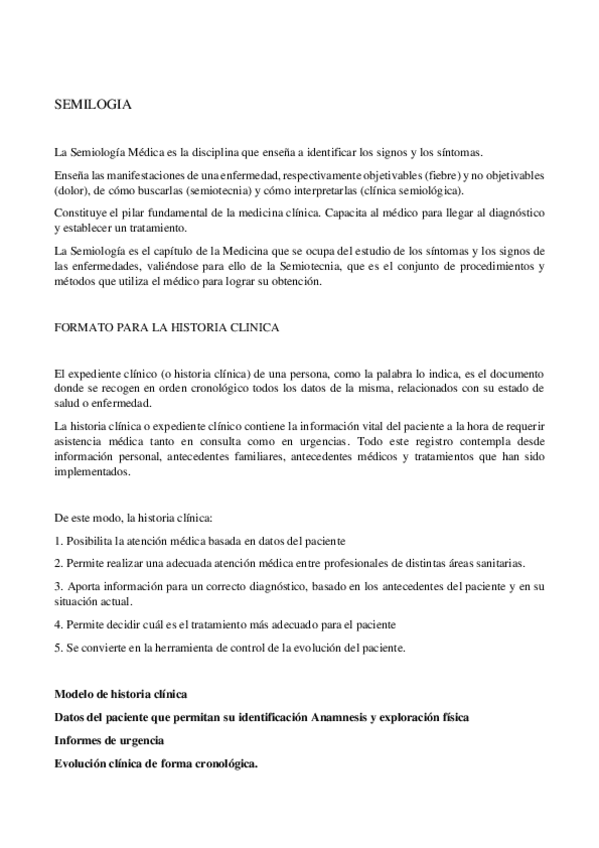 SEMILOGIA

La Semiología Médica es la disciplina que enseña a identificar los signos y los síntomas.

Enseña las manifestaciones de una enfermedad, respectivamente objetivables (fiebre) y no objetivables (dolor), de cómo buscarlas (semiotecnia) y cómo interpretarlas (clínica semiológica).

Constituye el pilar fundamental de la medicina clínica. Capacita al médico para llegar al diagnóstico y establecer un tratamiento.

La Semiología es el capítulo de la Medicina que se ocupa del estudio de los síntomas y los signos de las enfermedades, valiéndose para ello de la Semiotecnia, que es el conjunto de procedimientos y métodos que utiliza el médico para lograr su obtención.

FORMATO PARA LA HISTORIA CLINICA

El expediente clínico (o historia clínica) de una persona, como la palabra lo indica, es el documento donde se recogen en orden cronológico todos los datos de la misma, relacionados con su estado de salud o enfermedad.

La historia clínica o expediente clínico contiene la información vital del paciente a la hora de requerir asistencia médica tanto en consulta como en urgencias. Todo este registro contempla desde información personal, antecedentes familiares, antecedentes médicos y tratamientos que han sido implementados.

De este modo, la historia clínica:

1. Posibilita la atención médica basada en datos del paciente

2. Permite realizar una adecuada atención médica entre profesionales de distintas áreas sanitarias.

3. Aporta información para un correcto diagnóstico, basado en los antecedentes del paciente y en su situación actual.

4. Permite decidir cuál es el tratamiento más adecuado para el paciente

5. Se convierte en la herramienta de control de la evolución del paciente.

Modelo de historia clínica

Datos del paciente que permitan su identificación Anamnesis y exploración física

Informes de urgencia

Evolución clínica de forma cronológica.